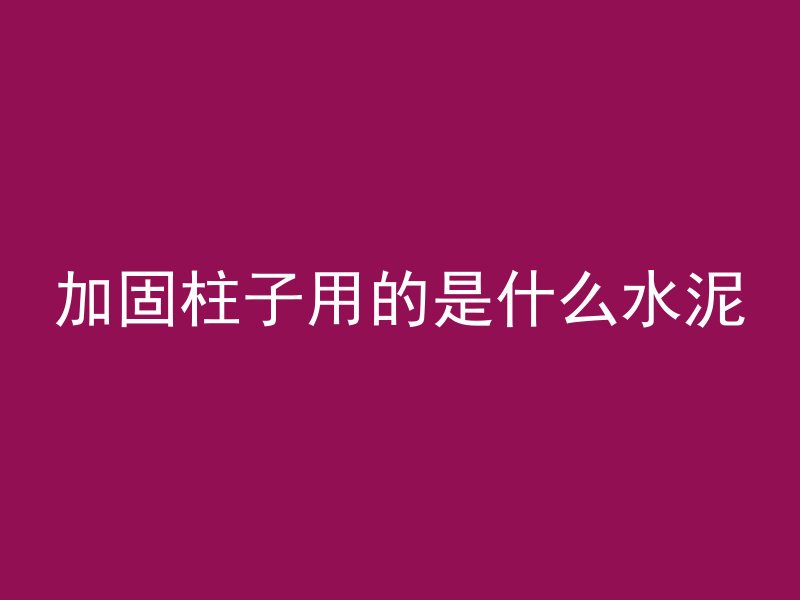 加固柱子用的是什么水泥